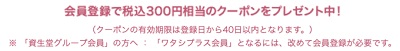 会員登録で税込300円相当のクーポンをプレゼント中！

（クーポンの有効期限は登録日から40日以内となります。）
※ 「資生堂グループ会員」の方へ ： 「ワタシプラス会員」となるには、改めて会員登録が必要です。